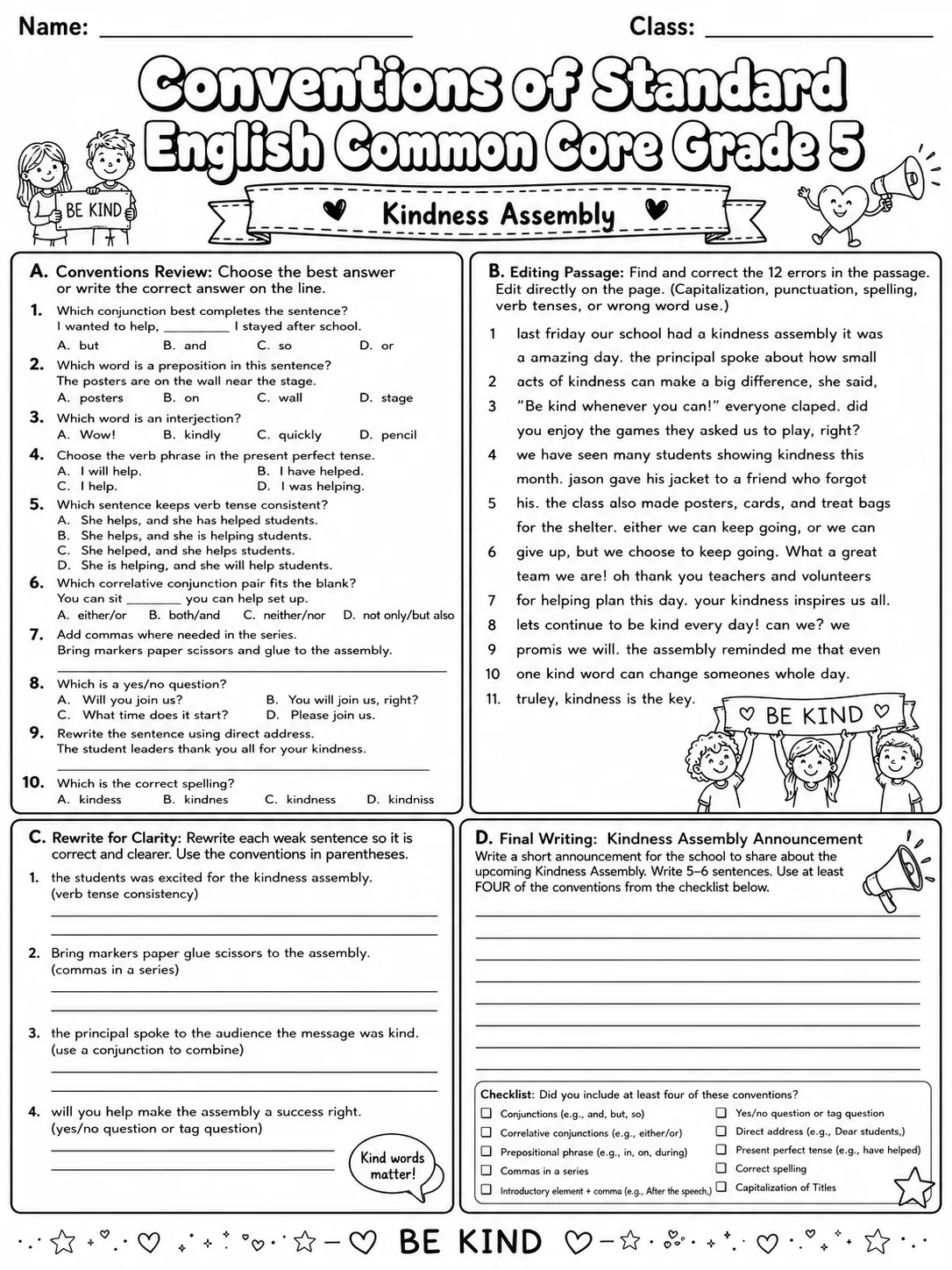 Name: ____ Class: ____

Conventions of Standard English Common Core Grade 5

BE KIND

Kindness Assembly

A. Conventions Review: Choose the best answer or write the correct answer on the line.

1. Which conjunction best completes the sentence?
I wanted to help, ____ I stayed after school.
A. but B. and C. so D. or

2. Which word is a preposition in this sentence?
The posters are on the wall near the stage.
A. posters B. on C. wall D. stage

3. Which word is an interjection?
A. Wow! B. kindly C. quickly D. pencil

4. Choose the verb phrase in the present perfect tense.
A. I will help. B. I have helped.
C. I help. D. I was helping.

5. Which sentence keeps verb tense consistent?
A. She helps, and she has helped students.
B. She helps, and she is helping students.
C. She helped, and she helps students.
D. She is helping, and she will help students.

6. Which correlative conjunction pair fits the blank?
You can sit ____ you can help set up.
A. either/or B. both/and C. neither/nor D. not only/but also

7. Add commas where needed in the series.
Bring markers paper scissors and glue to the assembly.
____

8. Which is a yes/no question?
A. Will you join us? B. You will join us, right?
C. What time does it start? D. Please join us.

9. Rewrite the sentence using direct address.
The student leaders thank you all for your kindness.
____

10. Which is the correct spelling?
A. kindess B. kindnes C. kindness D. kindniss

B. Editing Passage: Find and correct the 12 errors in the passage. Edit directly on the page. (Capitalization, punctuation, spelling, verb tenses, or wrong word use.)

1 last friday our school had a kindness assembly it was a amazing day. the principal spoke about how small
2 acts of kindness can make a big difference, she said,
3 "Be kind whenever you can!" everyone claped. did you enjoy the games they asked us to play, right?
4 we have seen many students showing kindness this month. jason gave his jacket to a friend who forgot
5 his. the class also made posters, cards, and treat bags for the shelter. either we can keep going, or we can
6 give up, but we choose to keep going. What a great team we are! oh thank you teachers and volunteers
7 for helping plan this day. your kindness inspires us all.
8 lets continue to be kind every day! can we? we
9 promis we will. the assembly reminded me that even
10 one kind word can change someones whole day.
11. truley, kindness is the key.

BE KIND

C. Rewrite for Clarity: Rewrite each weak sentence so it is correct and clearer. Use the conventions in parentheses.

1. the students was excited for the kindness assembly.
(verb tense consistency)
____
____

2. Bring markers paper glue scissors to the assembly.
(commas in a series)
____
____

3. the principal spoke to the audience the message was kind.
(use a conjunction to combine)
____
____

4. will you help make the assembly a success right.
(yes/no question or tag question)
____
____

Kind words matter!

D. Final Writing: Kindness Assembly Announcement
Write a short announcement for the school to share about the upcoming Kindness Assembly. Write 5–6 sentences. Use at least FOUR of the conventions from the checklist below.
____
____
____
____
____
____
____
____

Checklist: Did you include at least four of these conventions?
☐ Conjunctions (e.g., and, but, so)
☐ Correlative conjunctions (e.g., either/or)
☐ Prepositional phrase (e.g., in, on, during)
☐ Commas in a series
☐ Introductory element + comma (e.g., After the speech,)
☐ Yes/no question or tag question
☐ Direct address (e.g., Dear students,)
☐ Present perfect tense (e.g., have helped)
☐ Correct spelling
☐ Capitalization of Titles

BE KIND